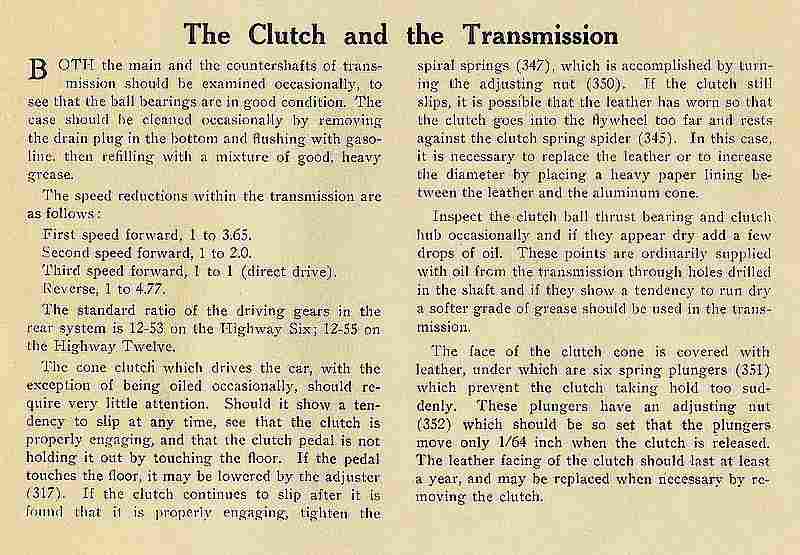 The Clutch and the Transmission

BOTH the main and the countershafts of transmission should be examined occasionally, to see that the ball bearings are in good condition. The case should be cleaned occasionally by removing the drain plug in the bottom and flushing with gasoline, then refilling with a mixture of good, heavy grease.

The speed reductions within the transmission are as follows:

First speed forward, 1 to 3.65.
Second speed forward, 1 to 2.0.
Third speed forward, 1 to 1 (direct drive).
Reverse, 1 to 4.77.

The standard ratio of the driving gears in the rear system is 12-53 on the Highway Six; 12-55 on the Highway Twelve.

The cone clutch which drives the car, with the exception of being oiled occasionally, should require very little attention. Should it show a tendency to slip at any time, see that the clutch is properly engaging, and that the clutch pedal is not holding it out by touching the floor. If the pedal touches the floor, it may be lowered by the adjuster (317). If the clutch continues to slip after it is found that it is properly engaging, tighten the spiral springs (347), which is accomplished by turning the adjusting nut (350). If the clutch still slips, it is possible that the leather has worn so that the clutch goes into the flywheel too far and rests against the clutch spring spider (345). In this case, it is necessary to replace the leather or to increase the diameter by placing a heavy paper lining between the leather and the aluminum cone.

Inspect the clutch ball thrust bearing and clutch hub occasionally and if they appear dry add a few drops of oil. These points are ordinarily supplied with oil from the transmission through holes drilled in the shaft and if they show a tendency to run dry a softer grade of grease should be used in the transmission.

The face of the clutch cone is covered with leather, under which are six spring plungers (351) which prevent the clutch taking hold too suddenly. These plungers have an adjusting nut (352) which should be so set that the plungers move only 1/64 inch when the clutch is released. The leather facing of the clutch should last at least a year, and may be replaced when necessary by removing the clutch.